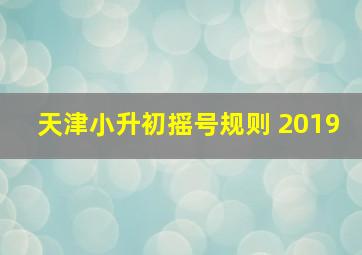 天津小升初摇号规则 2019